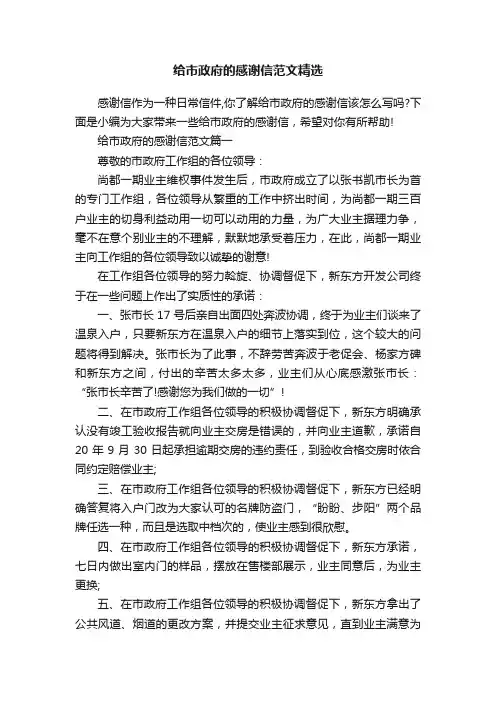 给市政府的感谢信范文精选

感谢信作为一种日常信件,你了解给市政府的感谢信该怎么写吗?下面是小编为大家带来一些给市政府的感谢信，希望对你有所帮助!

给市政府的感谢信范文篇一

尊敬的市政府工作组的各位领导：

尚都一期业主维权事件发生后，市政府成立了以张书凯市长为首的专门工作组，各位领导从繁重的工作中挤出时间，为尚都一期三百户业主的切身利益动用一切可以动用的力量，为广大业主据理力争，毫不在意个别业主的不理解，默默地承受着压力，在此，尚都一期业主向工作组的各位领导致以诚挚的谢意!

在工作组各位领导的努力斡旋、协调督促下，新东方开发公司终于在一些问题上作出了实质性的承诺：

一、张市长 17 号后亲自出面四处奔波协调，终于为业主们谈来了温泉入户，只要新东方在温泉入户的细节上落实到位，这个较大的问题将得到解决。张市长为了此事，不辞劳苦奔波于老促会、杨家方碑和新东方之间，付出的辛苦太多太多，业主们从心底感激张市长：“张市长辛苦了!感谢您为我们做的一切”！

二、在市政府工作组各位领导的积极协调督促下，新东方明确承认没有竣工验收报告就向业主交房是错误的，并向业主道歉，承诺自 20 年 9 月 30 日起承担逾期交房的违约责任，到验收合格交房时依合同约定赔偿业主;

三、在市政府工作组各位领导的积极协调督促下，新东方已经明确答复将入户门改为大家认可的名牌防盗门，“盼盼、步阳”两个品牌任选一种，而且是选取中档次的，使业主感到很欣慰。

四、在市政府工作组各位领导的积极协调督促下，新东方承诺，七日内做出室内门的样品，摆放在售楼部展示，业主同意后，为业主更换;

五、在市政府工作组各位领导的积极协调督促下，新东方拿出了公共风道、烟道的更改方案，并提交业主征求意见，直到业主满意为